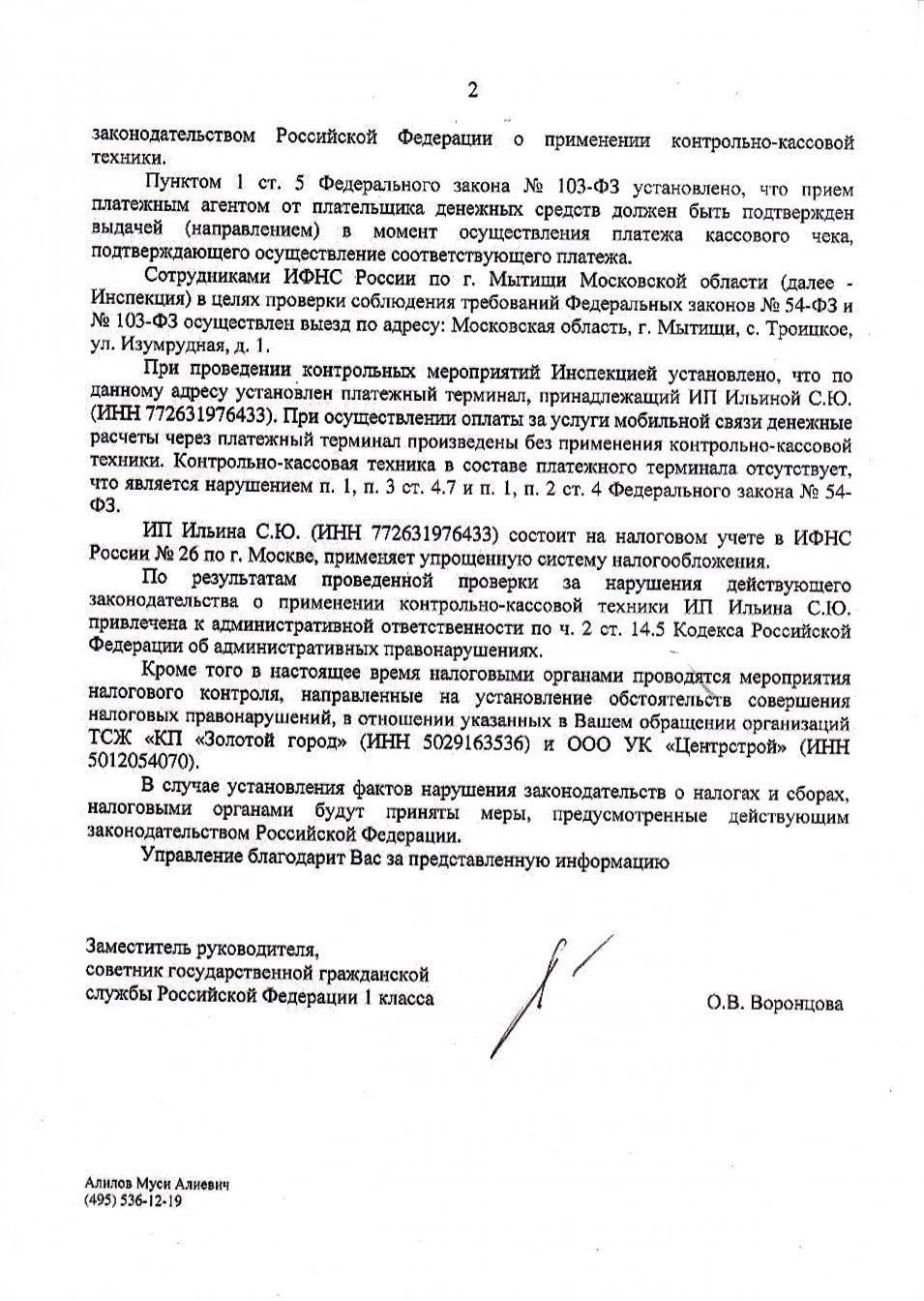 2

законодательством Российской Федерации о применении контрольно-кассовой техники.

Пунктом 1 ст. 5 Федерального закона № 103-ФЗ установлено, что прием платежным агентом от плательщика денежных средств должен быть подтвержден выдачей (направлением) в момент осуществления платежа кассового чека, подтверждающего осуществление соответствующего платежа.

Сотрудниками ИФНС России по г. Мытищи Московской области (далее - Инспекция) в целях проверки соблюдения требований Федеральных законов № 54-ФЗ и № 103-ФЗ осуществлен выезд по адресу: Московская область, г. Мытищи, с. Троицкое, ул. Изумрудная, д. 1.

При проведении контрольных мероприятий Инспекцией установлено, что по данному адресу установлен платежный терминал, принадлежащий ИП Ильиной С.Ю. (ИНН 772631976433). При осуществлении оплаты за услуги мобильной связи денежные расчеты через платежный терминал произведены без применения контрольно-кассовой техники. Контрольно-кассовая техника в составе платежного терминала отсутствует, что является нарушением п. 1, п. 3 ст. 4.7 и п. 1, п. 2 ст. 4 Федерального закона № 54-ФЗ.

ИП Ильина С.Ю. (ИНН 772631976433) состоит на налоговом учете в ИФНС России № 26 по г. Москве, применяет упрощенную систему налогообложения.

По результатам проведенной проверки за нарушения действующего законодательства о применении контрольно-кассовой техники ИП Ильина С.Ю. привлечена к административной ответственности по ч. 2 ст. 14.5 Кодекса Российской Федерации об административных правонарушениях.

Кроме того в настоящее время налоговыми органами проводятся мероприятия налогового контроля, направленные на установление обстоятельств совершения налоговых правонарушений, в отношении указанных в Вашем обращении организаций ТСЖ «КП «Золотой город» (ИНН 5029163536) и ООО УК «Центрстрой» (ИНН 5012054070).

В случае установления фактов нарушения законодательств о налогах и сборах, налоговыми органами будут приняты меры, предусмотренные действующим законодательством Российской Федерации.

Управление благодарит Вас за представленную информацию

Заместитель руководителя,
советник государственной гражданской
службы Российской Федерации 1 класса

О.В. Воронцова

Алилов Муси Алиевич
(495) 536-12-19